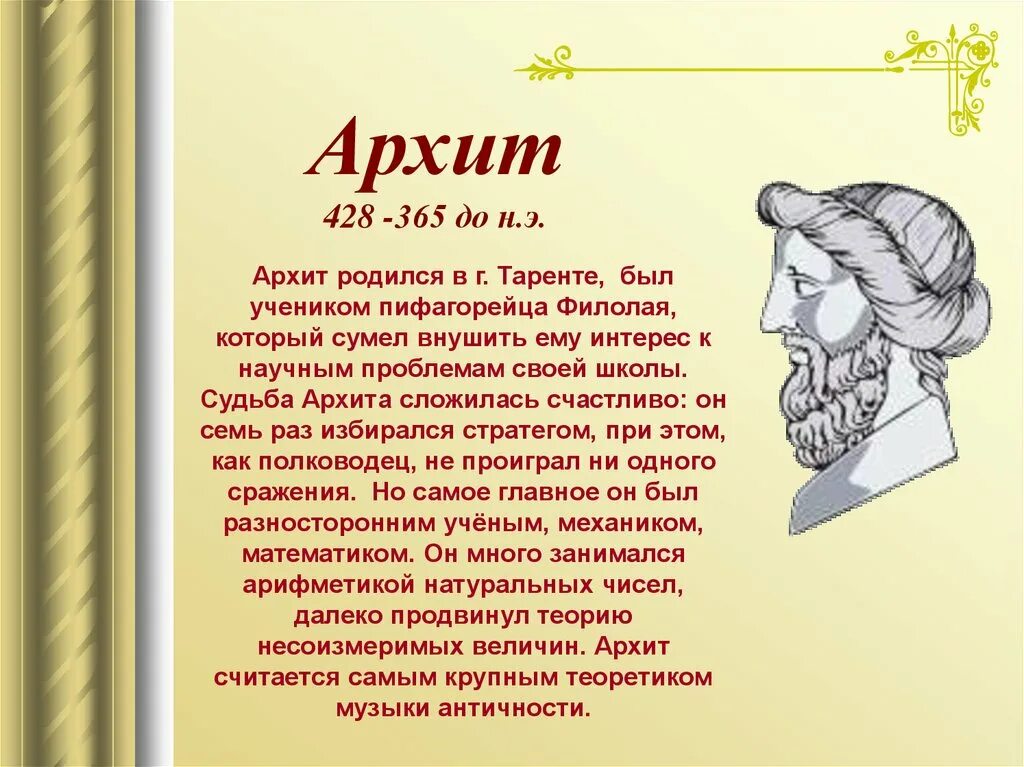 Архит

428 -365 до н.э.

Архит родился в г. Таренте, был учеником пифагорейца Филолая, который сумел внушить ему интерес к научным проблемам своей школы. Судьба Архита сложилась счастливо: он семь раз избирался стратегом, при этом, как полководец, не проиграл ни одного сражения. Но самое главное он был разносторонним учёным, механиком, математиком. Он много занимался арифметикой натуральных чисел, далеко продвинул теорию несоизмеримых величин. Архит считается самым крупным теоретиком музыки античности.